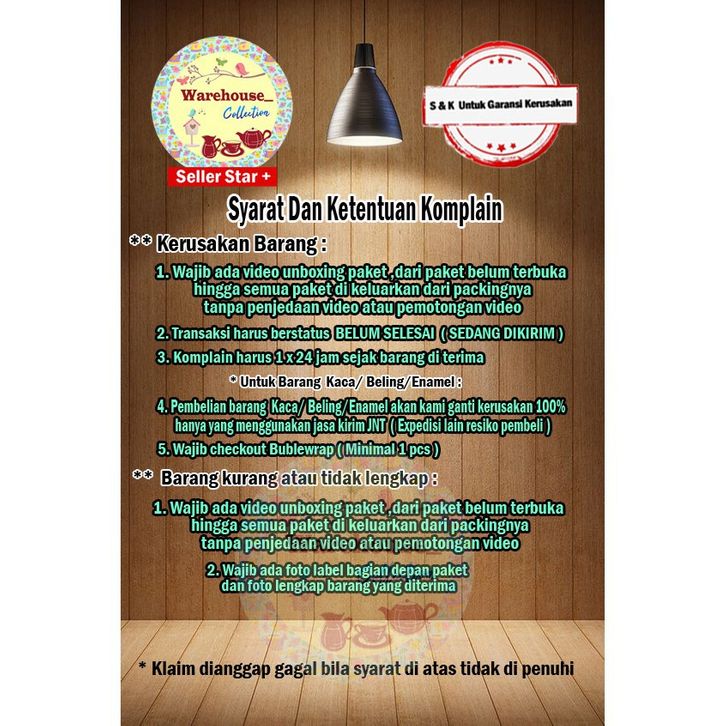 Warehouse_
Collection

Seller Star +

S & K Untuk Garansi Kerusakan

Syarat Dan Ketentuan Komplain

** Kerusakan Barang :

1. Wajib ada video unboxing paket ,dari paket belum terbuka hingga semua paket di keluarkan dari packingnya tanpa penjedaan video atau pemotongan video

2. Transaksi harus berstatus BELUM SELESAI ( SEDANG DIKIRIM )

3. Komplain harus 1 x 24 jam sejak barang di terima

* Untuk Barang Kaca/ Beling/Enamel :

4. Pembelian barang Kaca/ Beling/Enamel akan kami ganti kerusakan 100% hanya yang menggunakan jasa kirim JNT ( Expedisi lain resiko pembeli )

5. Wajib checkout Bublewrap ( Minimal 1 pcs )

** Barang kurang atau tidak lengkap :

1. Wajib ada video unboxing paket ,dari paket belum terbuka hingga semua paket di keluarkan dari packingnya tanpa penjedaan video atau pemotongan video

2. Wajib ada foto label bagian depan paket dan foto lengkap barang yang diterima

* Klaim dianggap gagal bila syarat di atas tidak di penuhi